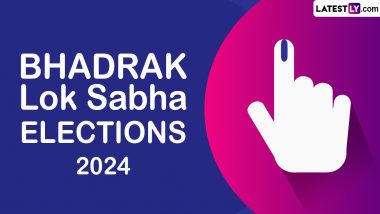 LATESTLY.com

BHADRAK
Lok Sabha
ELECTIONS
2024